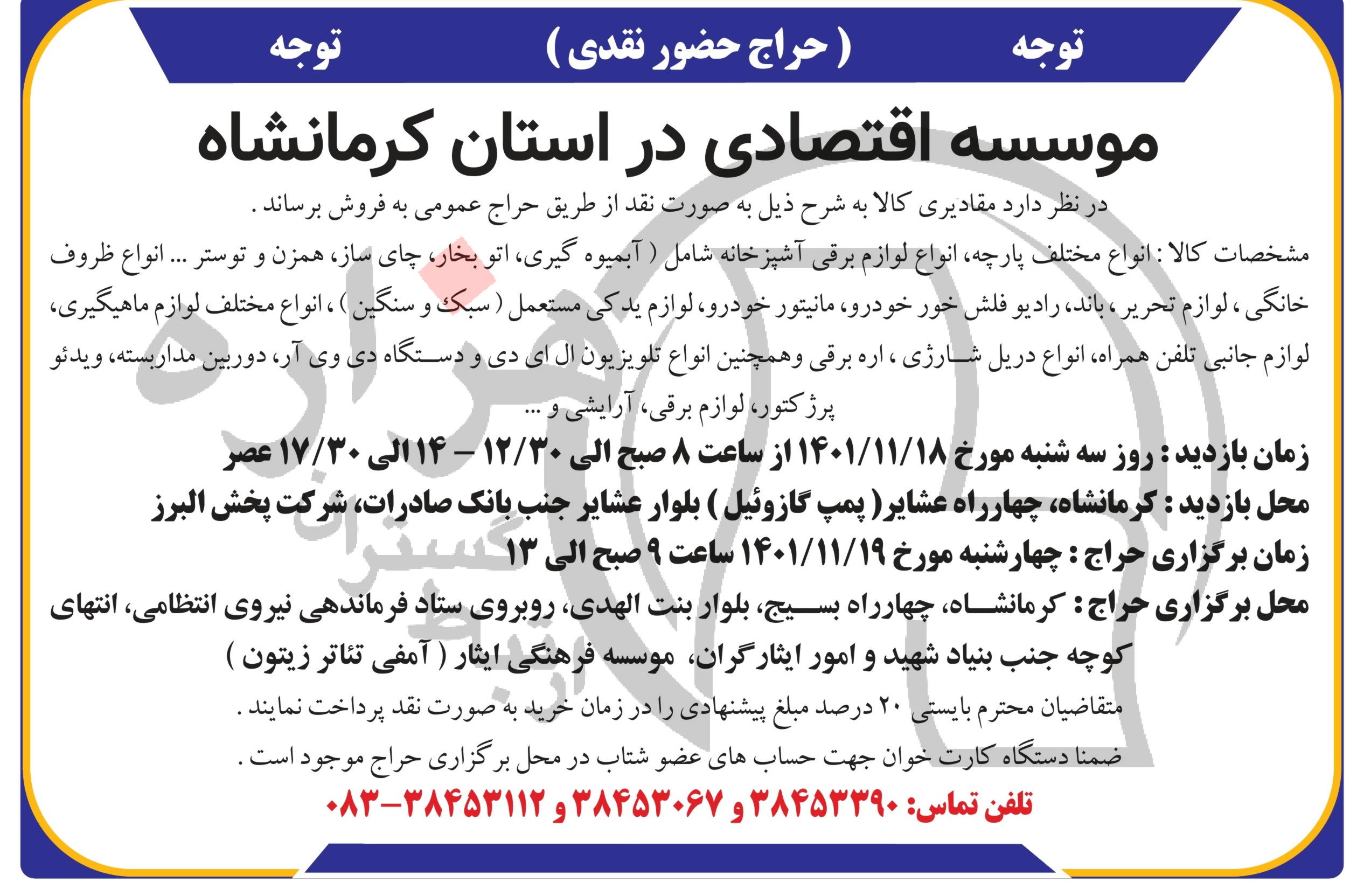 توجه ( حراج حضور نقدی ) توجه

موسسه اقتصادی در استان کرمانشاه

در نظر دارد مقادیری کالا به شرح ذیل به صورت نقد از طریق حراج عمومی به فروش برساند .

مشخصات کالا : انواع مختلف پارچه، انواع لوازم برقی آشپزخانه شامل ( آبمیوه گیری، اتو بخار، چای ساز، همزن و توستر ... انواع ظروف خانگی ، لوازم تحریر ، باند، رادیو فلش خور خودرو، مانیتور خودرو، لوازم یدکی مستعمل ( سبک و سنگین ) ، انواع مختلف لوازم ماهیگیری، لوازم جانبی تلفن همراه، انواع دریل شارژی ، اره برقی وهمچنین انواع تلویزیون ال ای دی و دستگاه دی وی آر، دوربین مداربسته، ویدئو پرژکتور، لوازم برقی، آرایشی و ...

زمان بازدید : روز سه شنبه مورخ ۱۴۰۱/۱۱/۱۸ از ساعت ۸ صبح الی ۱۲/۳۰ – ۱۴ الی ۱۷/۳۰ عصر

محل بازدید : کرمانشاه، چهارراه عشایر ( پمپ گازوئیل ) بلوار عشایر جنب بانک صادرات، شرکت پخش البرز

زمان برگزاری حراج : چهارشنبه مورخ ۱۴۰۱/۱۱/۱۹ ساعت ۹ صبح الی ۱۳

محل برگزاری حراج : کرمانشاه، چهارراه بسیج، بلوار بنت الهدی، روبروی ستاد فرماندهی نیروی انتظامی، انتهای کوچه جنب بنیاد شهید و امور ایثارگران، موسسه فرهنگی ایثار ( آمفی تئاتر زیتون )

متقاضیان محترم بایستی ۲۰ درصد مبلغ پیشنهادی را در زمان خرید به صورت نقد پرداخت نمایند .

ضمنا دستگاه کارت خوان جهت حساب های عضو شتاب در محل برگزاری حراج موجود است .

تلفن تماس: ۳۸۴۵۳۳۹۰ و ۳۸۴۵۳۰۶۷ و ۳۸۴۵۳۱۱۲–۰۸۳